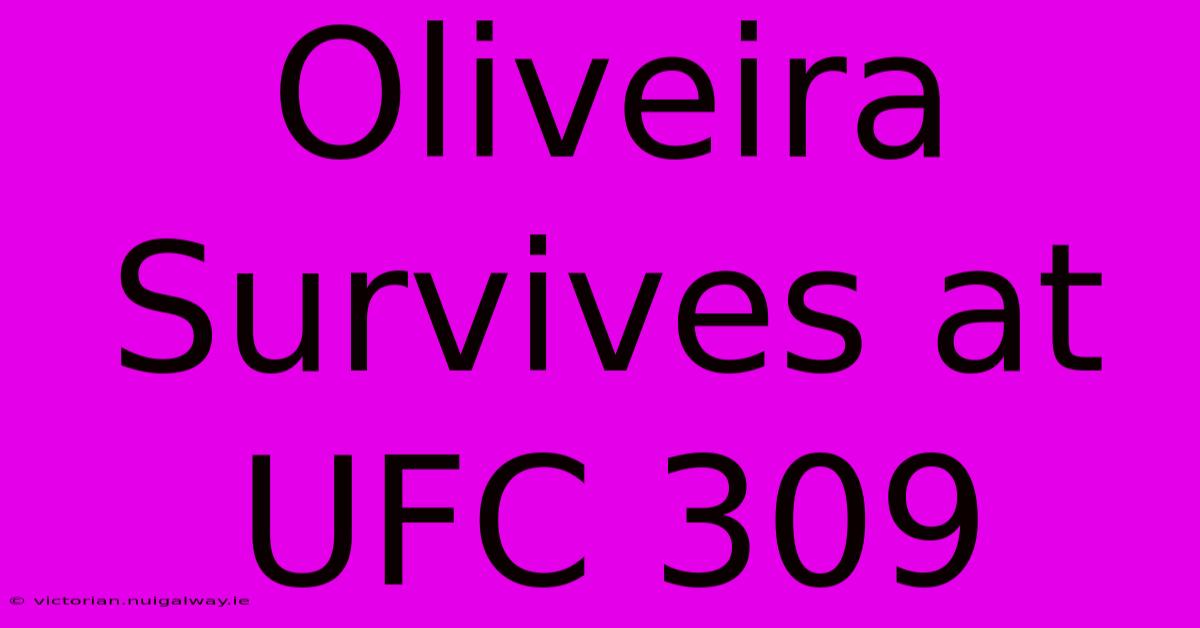 Oliveira Survives at UFC 309

© victorian.nuigalway.ie